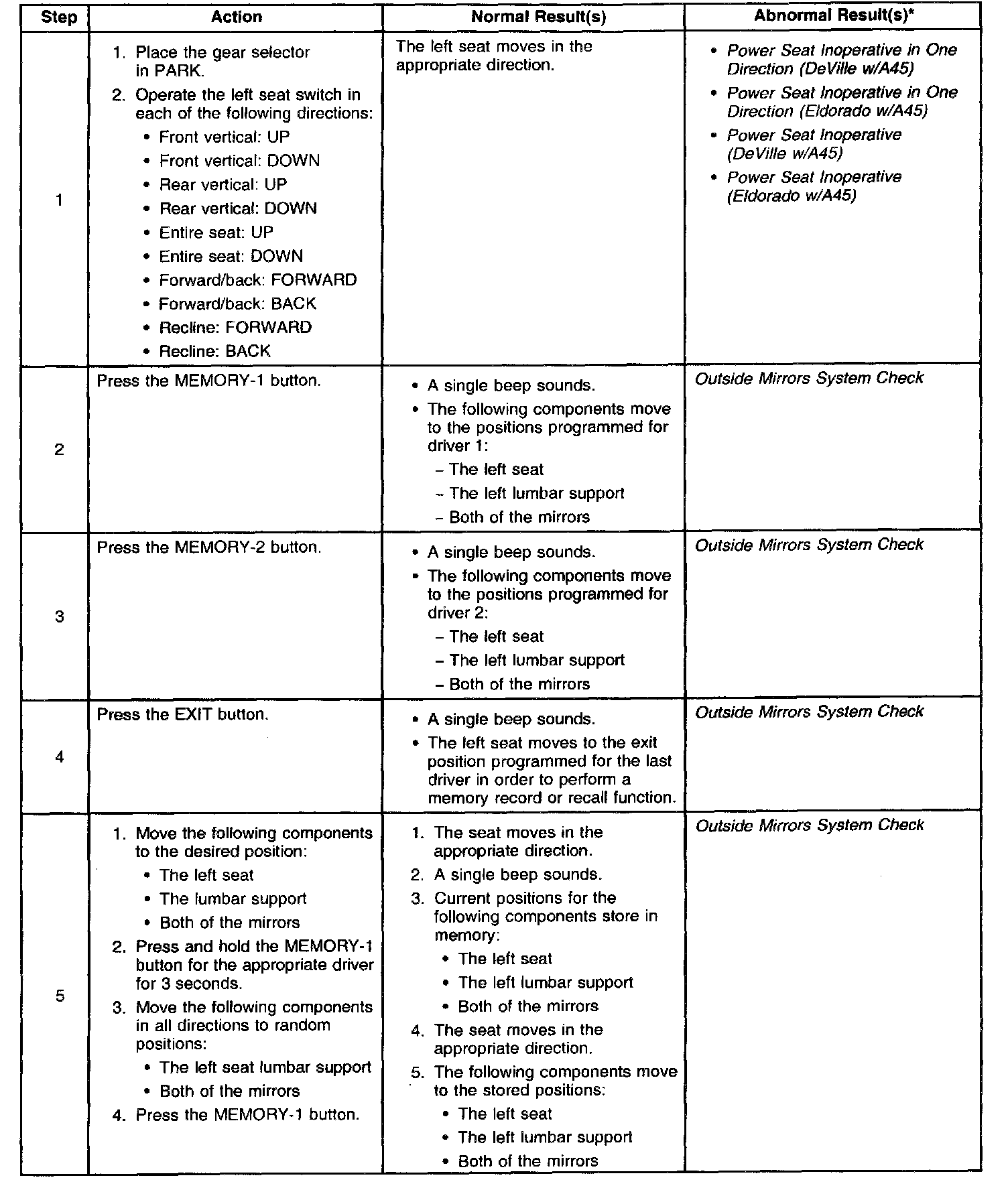 | Step | Action | Normal Result(s) | Abnormal Result(s)* |
|---|---|---|---|
| 1 | 1. Place the gear selector in PARK. 2. Operate the left seat switch in each of the following directions: • Front vertical: UP • Front vertical: DOWN • Rear vertical: UP • Rear vertical: DOWN • Entire seat: UP • Entire seat: DOWN • Forward/back: FORWARD • Forward/back: BACK • Recline: FORWARD • Recline: BACK | The left seat moves in the appropriate direction. | • Power Seat Inoperative in One Direction (DeVille w/A45) • Power Seat Inoperative in One Direction (Eldorado w/A45) • Power Seat Inoperative (DeVille w/A45) • Power Seat Inoperative (Eldorado w/A45) |
| 2 | Press the MEMORY-1 button. | • A single beep sounds. • The following components move to the positions programmed for driver 1: – The left seat – The left lumbar support – Both of the mirrors | Outside Mirrors System Check |
| 3 | Press the MEMORY-2 button. | • A single beep sounds. • The following components move to the positions programmed for driver 2: – The left seat – The left lumbar support – Both of the mirrors | Outside Mirrors System Check |
| 4 | Press the EXIT button. | • A single beep sounds. • The left seat moves to the exit position programmed for the last driver in order to perform a memory record or recall function. | Outside Mirrors System Check |
| 5 | 1. Move the following components to the desired position: • The left seat • The lumbar support • Both of the mirrors 2. Press and hold the MEMORY-1 button for the appropriate driver for 3 seconds. 3. Move the following components in all directions to random positions: • The left seat lumbar support • Both of the mirrors 4. Press the MEMORY-1 button. | 1. The seat moves in the appropriate direction. 2. A single beep sounds. 3. Current positions for the following components store in memory: • The left seat • The left lumbar support • Both of the mirrors 4. The seat moves in the appropriate direction. 5. The following components move to the stored positions: • The left seat • The left lumbar support • Both of the mirrors | Outside Mirrors System Check |